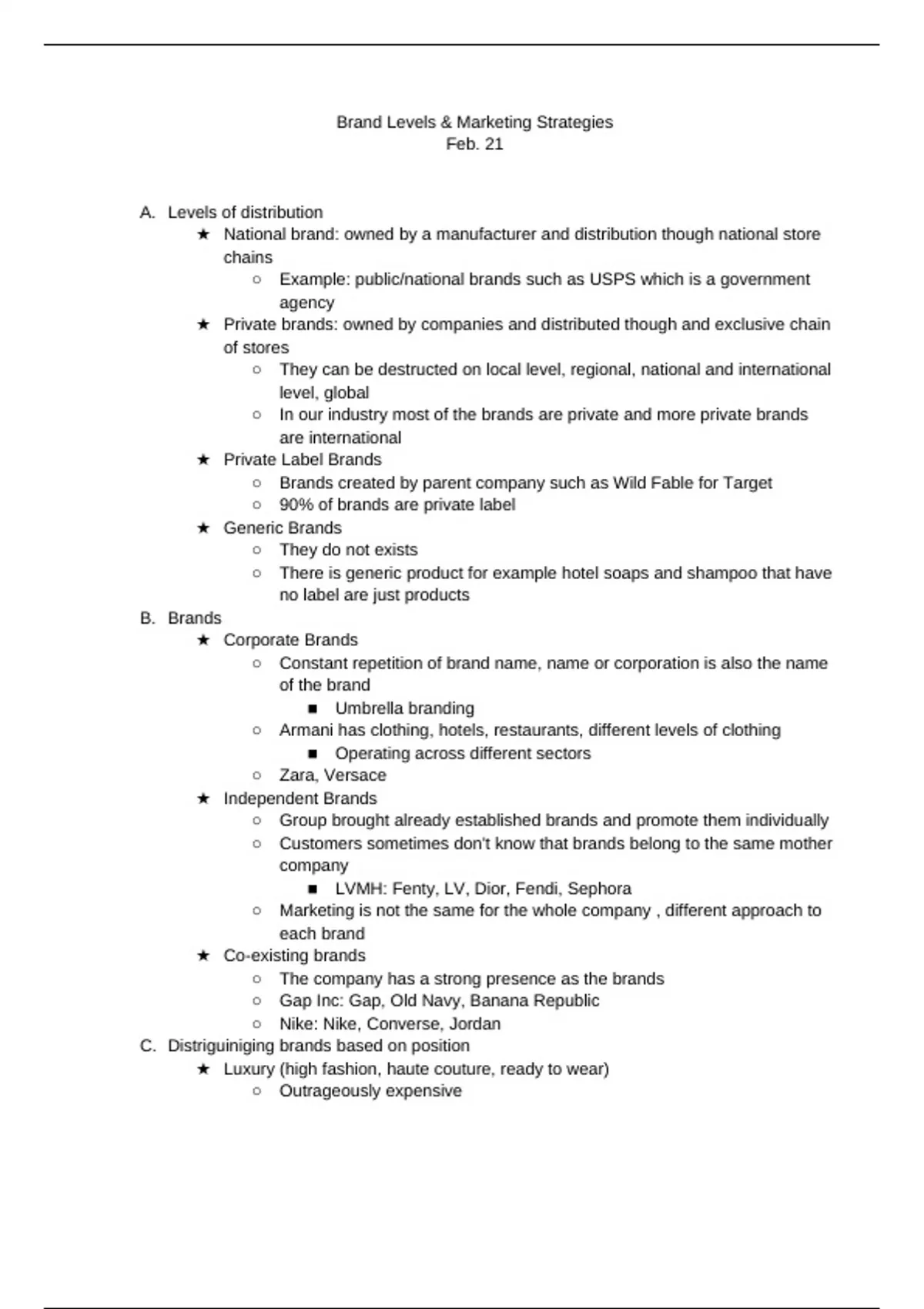 Brand Levels & Marketing Strategies
Feb. 21

A. Levels of distribution
★ National brand: owned by a manufacturer and distribution though national store chains
○ Example: public/national brands such as USPS which is a government agency
★ Private brands: owned by companies and distributed though and exclusive chain of stores
○ They can be destructed on local level, regional, national and international level, global
○ In our industry most of the brands are private and more private brands are international
★ Private Label Brands
○ Brands created by parent company such as Wild Fable for Target
○ 90% of brands are private label
★ Generic Brands
○ They do not exists
○ There is generic product for example hotel soaps and shampoo that have no label are just products
B. Brands
★ Corporate Brands
○ Constant repetition of brand name, name or corporation is also the name of the brand
■ Umbrella branding
○ Armani has clothing, hotels, restaurants, different levels of clothing
■ Operating across different sectors
○ Zara, Versace
★ Independent Brands
○ Group brought already established brands and promote them individually
○ Customers sometimes don't know that brands belong to the same mother company
■ LVMH: Fenty, LV, Dior, Fendi, Sephora
○ Marketing is not the same for the whole company , different approach to each brand
★ Co-existing brands
○ The company has a strong presence as the brands
○ Gap Inc: Gap, Old Navy, Banana Republic
○ Nike: Nike, Converse, Jordan
C. Distriguiniging brands based on position
★ Luxury (high fashion, haute couture, ready to wear)
○ Outrageously expensive